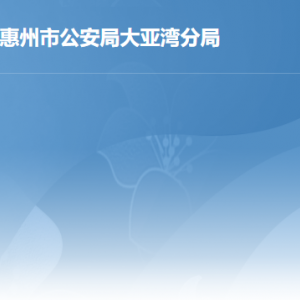 惠州市公安局大亚湾分局